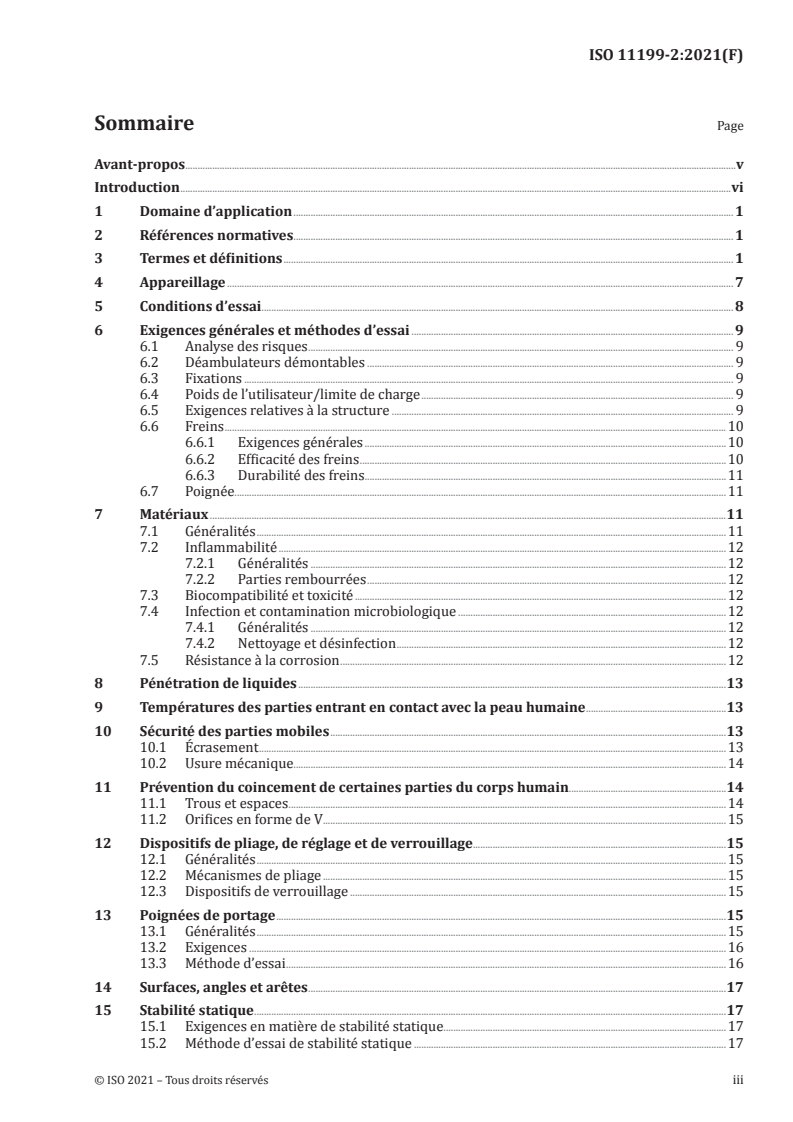 ISO 11199-2:2021(F)

Sommaire

Page

Avant-propos v
Introduction vi
1 Domaine d'application 1
2 Références normatives 1
3 Termes et définitions 1
4 Appareillage 7
5 Conditions d'essai 8
6 Exigences générales et méthodes d'essai 9
6.1 Analyse des risques 9
6.2 Déambulateurs démontables 9
6.3 Fixations 9
6.4 Poids de l'utilisateur/limite de charge 9
6.5 Exigences relatives à la structure 9
6.6 Freins 10
6.6.1 Exigences générales 10
6.6.2 Efficacité des freins 10
6.6.3 Durabilité des freins 11
6.7 Poignée 11
7 Matériaux 11
7.1 Généralités 11
7.2 Inflammabilité 12
7.2.1 Généralités 12
7.2.2 Parties rembourrées 12
7.3 Biocompatibilité et toxicité 12
7.4 Infection et contamination microbiologique 12
7.4.1 Généralités 12
7.4.2 Nettoyage et désinfection 12
7.5 Résistance à la corrosion 12
8 Pénétration de liquides 13
9 Températures des parties entrant en contact avec la peau humaine 13
10 Sécurité des parties mobiles 13
10.1 Écrasement 13
10.2 Usure mécanique 14
11 Prévention du coincement de certaines parties du corps humain 14
11.1 Trous et espaces 14
11.2 Orifices en forme de V 15
12 Dispositifs de pliage, de réglage et de verrouillage 15
12.1 Généralités 15
12.2 Mécanismes de pliage 15
12.3 Dispositifs de verrouillage 15
13 Poignées de portage 15
13.1 Généralités 15
13.2 Exigences 16
13.3 Méthode d'essai 16
14 Surfaces, angles et arêtes 17
15 Stabilité statique 17
15.1 Exigences en matière de stabilité statique 17
15.2 Méthode d'essai de stabilité statique 17

© ISO 2021 – Tous droits réservés iii